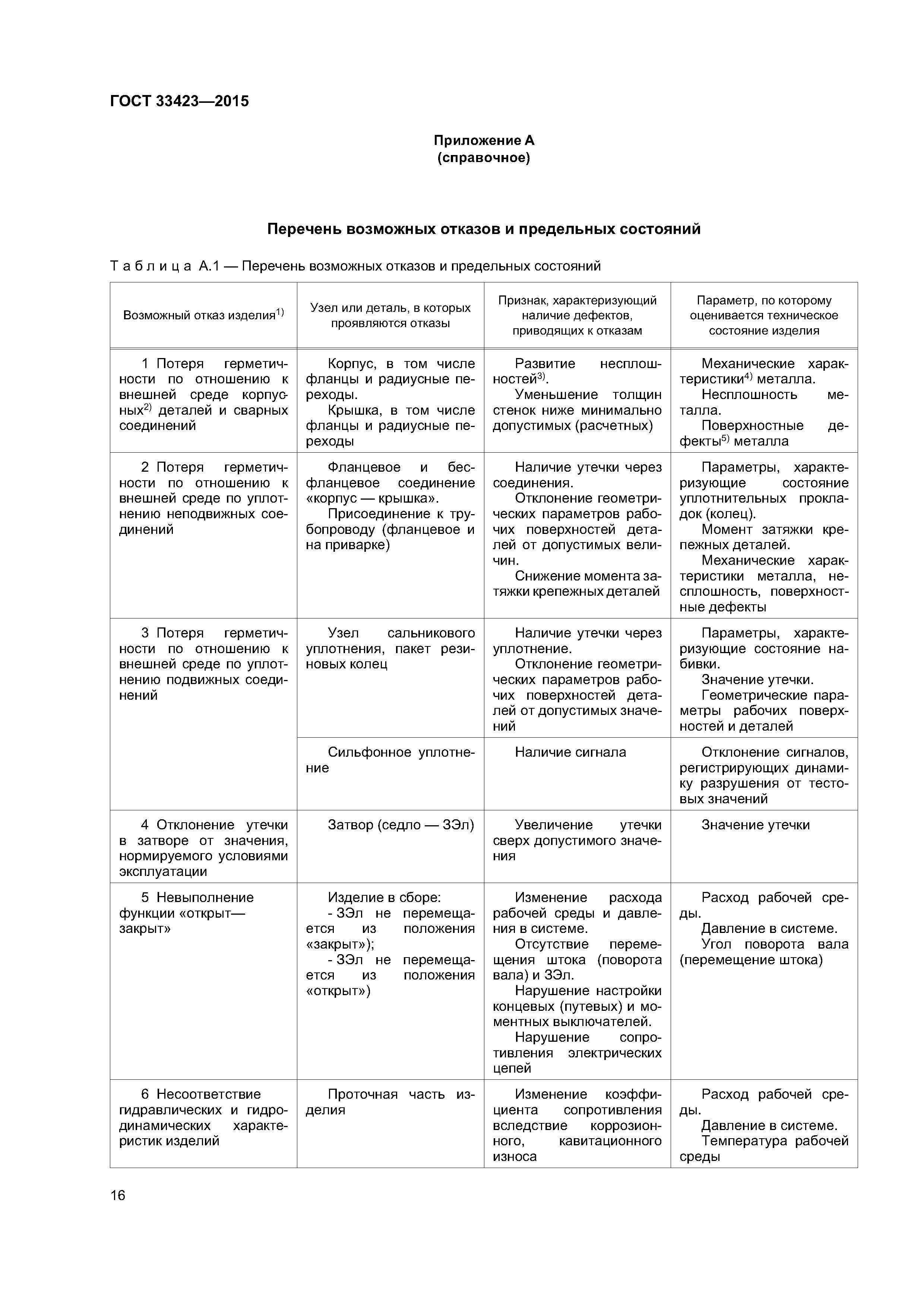 ГОСТ 33423—2015

Приложение А
(справочное)

Перечень возможных отказов и предельных состояний

Таблица А.1 — Перечень возможных отказов и предельных состояний

| Возможный отказ изделия$^{1)}$ | Узел или деталь, в которых проявляются отказы | Признак, характеризующий наличие дефектов, приводящих к отказам | Параметр, по которому оценивается техническое состояние изделия |
|---|---|---|---|
| 1 Потеря герметичности по отношению к внешней среде корпусных$^{2)}$ деталей и сварных соединений | Корпус, в том числе фланцы и радиусные переходы. Крышка, в том числе фланцы и радиусные переходы | Развитие несплошностей$^{3)}$. Уменьшение толщин стенок ниже минимально допустимых (расчетных) | Механические характеристики$^{4)}$ металла. Несплошность металла. Поверхностные дефекты$^{5)}$ металла |
| 2 Потеря герметичности по отношению к внешней среде по уплотнению неподвижных соединений | Фланцевое и бесфланцевое соединение «корпус — крышка». Присоединение к трубопроводу (фланцевое и на приварке) | Наличие утечки через соединения. Отклонение геометрических параметров рабочих поверхностей деталей от допустимых величин. Снижение момента затяжки крепежных деталей | Параметры, характеризующие состояние уплотнительных прокладок (колец). Момент затяжки крепежных деталей. Механические характеристики металла, несплошность, поверхностные дефекты |
| 3 Потеря герметичности по отношению к внешней среде по уплотнению подвижных соединений | Узел сальникового уплотнения, пакет резиновых колец | Наличие утечки через уплотнение. Отклонение геометрических параметров рабочих поверхностей деталей от допустимых значений | Параметры, характеризующие состояние набивки. Значение утечки. Геометрические параметры рабочих поверхностей и деталей |
| | Сильфонное уплотнение | Наличие сигнала | Отклонение сигналов, регистрирующих динамику разрушения от тестовых значений |
| 4 Отклонение утечки в затворе от значения, нормируемого условиями эксплуатации | Затвор (седло — ЗЭл) | Увеличение утечки сверх допустимого значения | Значение утечки |
| 5 Невыполнение функции «открыт—закрыт» | Изделие в сборе: - ЗЭл не перемещается из положения «закрыт»); - ЗЭл не перемещается из положения «открыт») | Изменение расхода рабочей среды и давления в системе. Отсутствие перемещения штока (поворота вала) и ЗЭл. Нарушение настройки концевых (путевых) и моментных выключателей. Нарушение сопротивления электрических цепей | Расход рабочей среды. Давление в системе. Угол поворота вала (перемещение штока) |
| 6 Несоответствие гидравлических и гидродинамических характеристик изделий | Проточная часть изделия | Изменение коэффициента сопротивления вследствие коррозионного, кавитационного износа | Расход рабочей среды. Давление в системе. Температура рабочей среды |

16